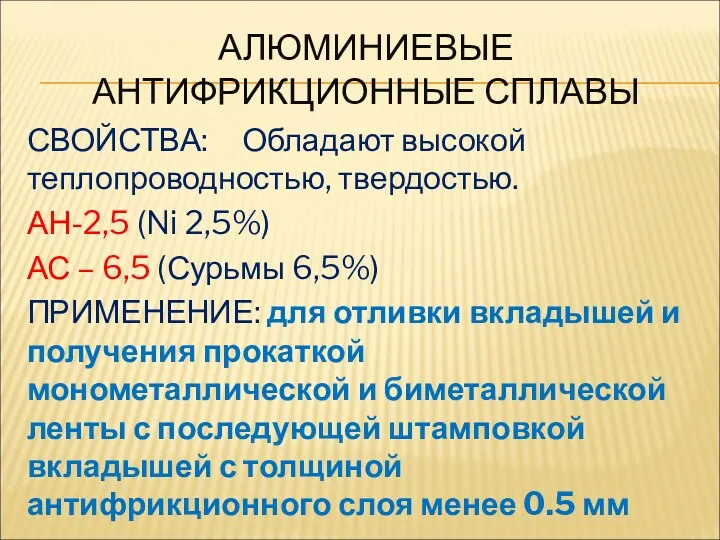 АЛЮМИНИЕВЫЕ АНТИФРИКЦИОННЫЕ СПЛАВЫ

СВОЙСТВА: Обладают высокой теплопроводностью, твердостью.

АН-2,5 (Ni 2,5%)

АС – 6,5 (Сурьмы 6,5%)

ПРИМЕНЕНИЕ: для отливки вкладышей и получения прокаткой монометаллической и биметаллической ленты с последующей штамповкой вкладышей с толщиной антифрикционного слоя менее 0.5 мм